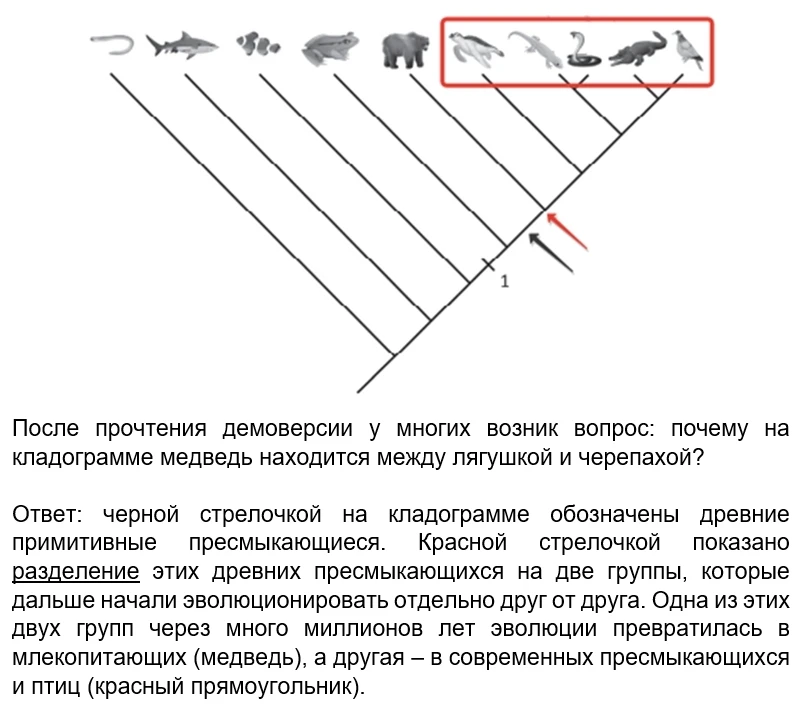 1

После прочтения демоверсии у многих возник вопрос: почему на кладограмме медведь находится между лягушкой и черепахой?

Ответ: черной стрелочкой на кладограмме обозначены древние примитивные пресмыкающиеся. Красной стрелочкой показано разделение этих древних пресмыкающихся на две группы, которые дальше начали эволюционировать отдельно друг от друга. Одна из этих двух групп через много миллионов лет эволюции превратилась в млекопитающих (медведь), а другая – в современных пресмыкающихся и птиц (красный прямоугольник).